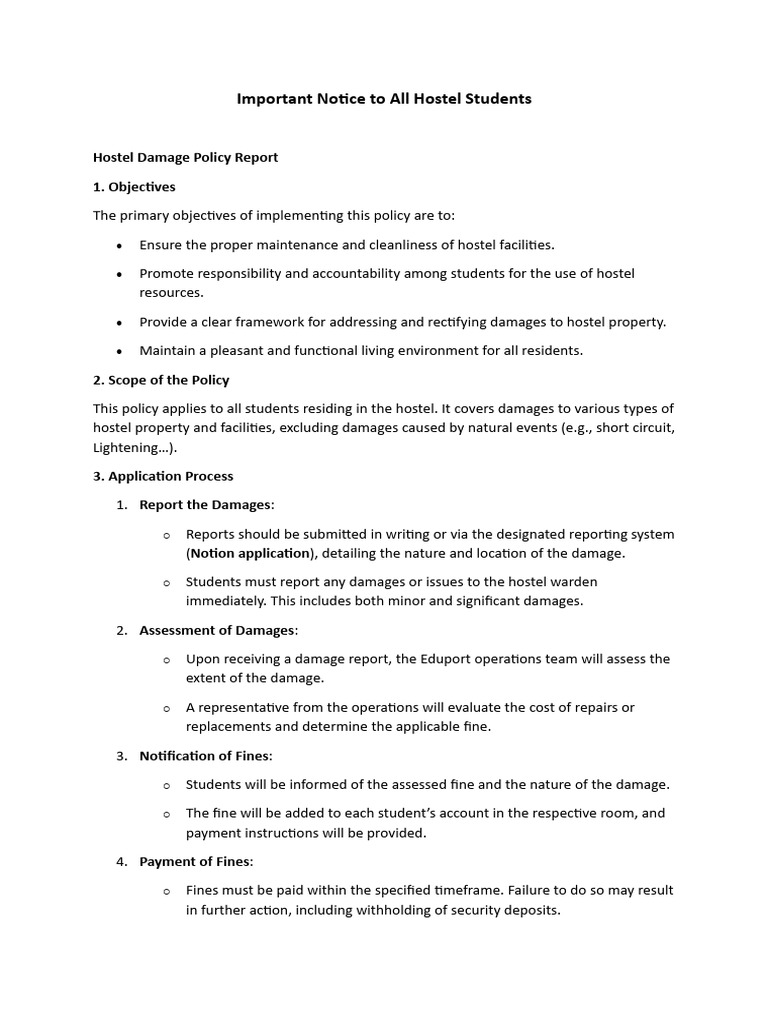 Important Notice to All Hostel Students

Hostel Damage Policy Report

1. Objectives

The primary objectives of implementing this policy are to:

• Ensure the proper maintenance and cleanliness of hostel facilities.

• Promote responsibility and accountability among students for the use of hostel resources.

• Provide a clear framework for addressing and rectifying damages to hostel property.

• Maintain a pleasant and functional living environment for all residents.

2. Scope of the Policy

This policy applies to all students residing in the hostel. It covers damages to various types of hostel property and facilities, excluding damages caused by natural events (e.g., short circuit, Lightening...).

3. Application Process

1. Report the Damages:

o Reports should be submitted in writing or via the designated reporting system (Notion application), detailing the nature and location of the damage.

o Students must report any damages or issues to the hostel warden immediately. This includes both minor and significant damages.

2. Assessment of Damages:

o Upon receiving a damage report, the Eduport operations team will assess the extent of the damage.

o A representative from the operations will evaluate the cost of repairs or replacements and determine the applicable fine.

3. Notification of Fines:

o Students will be informed of the assessed fine and the nature of the damage.

o The fine will be added to each student's account in the respective room, and payment instructions will be provided.

4. Payment of Fines:

o Fines must be paid within the specified timeframe. Failure to do so may result in further action, including withholding of security deposits.